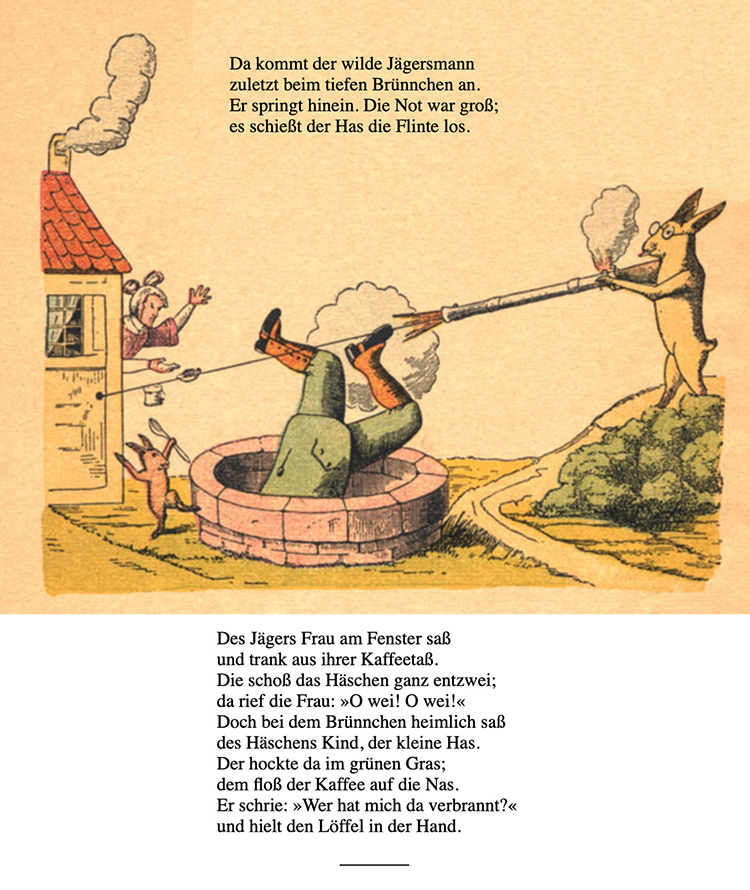 Da kommt der wilde Jägersmann
zuletzt beim tiefen Brünnchen an.
Er springt hinein. Die Not war groß;
es schießt der Has die Flinte los.

Des Jägers Frau am Fenster saß
und trank aus ihrer Kaffeetaß.
Die schoß das Häschen ganz entzwei;
da rief die Frau: »O wei! O wei!«
Doch bei dem Brünnchen heimlich saß
des Häschens Kind, der kleine Has.
Der hockte da im grünen Gras;
dem floß der Kaffee auf die Nas.
Er schrie: »Wer hat mich da verbrannt?«
und hielt den Löffel in der Hand.